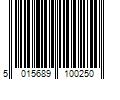 5 015689 100250